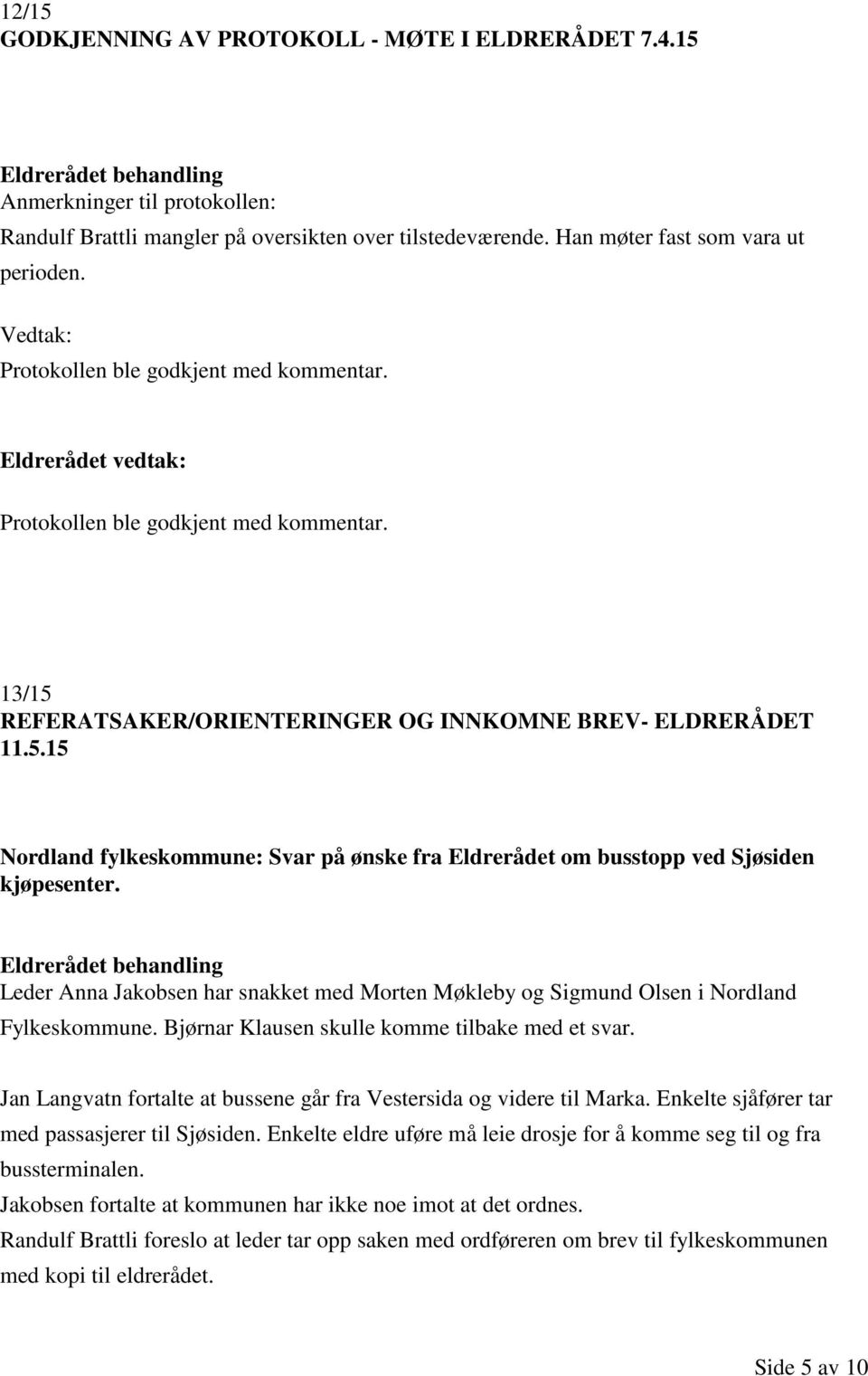 12/15
GODKJENNING AV PROTOKOLL - MØTE I ELDRERÅDET 7.4.15

Eldrerådet behandling
Anmerkninger til protokollen:
Randulf Brattli mangler på oversikten over tilstedeværende. Han møter fast som vara ut perioden.
Vedtak:
Protokollen ble godkjent med kommentar.

Eldrerådet vedtak:

Protokollen ble godkjent med kommentar.

13/15
REFERATSAKER/ORIENTERINGER OG INNKOMNE BREV- ELDRERÅDET 11.5.15

Nordland fylkeskommune: Svar på ønske fra Eldrerådet om busstopp ved Sjøsiden kjøpesenter.

Eldrerådet behandling
Leder Anna Jakobsen har snakket med Morten Møkleby og Sigmund Olsen i Nordland Fylkeskommune. Bjørnar Klausen skulle komme tilbake med et svar.

Jan Langvatn fortalte at bussene går fra Vestersida og videre til Marka. Enkelte sjåfører tar med passasjerer til Sjøsiden. Enkelte eldre uføre må leie drosje for å komme seg til og fra bussterminalen.
Jakobsen fortalte at kommunen har ikke noe imot at det ordnes.
Randulf Brattli foreslo at leder tar opp saken med ordføreren om brev til fylkeskommunen med kopi til eldrerådet.

Side 5 av 10